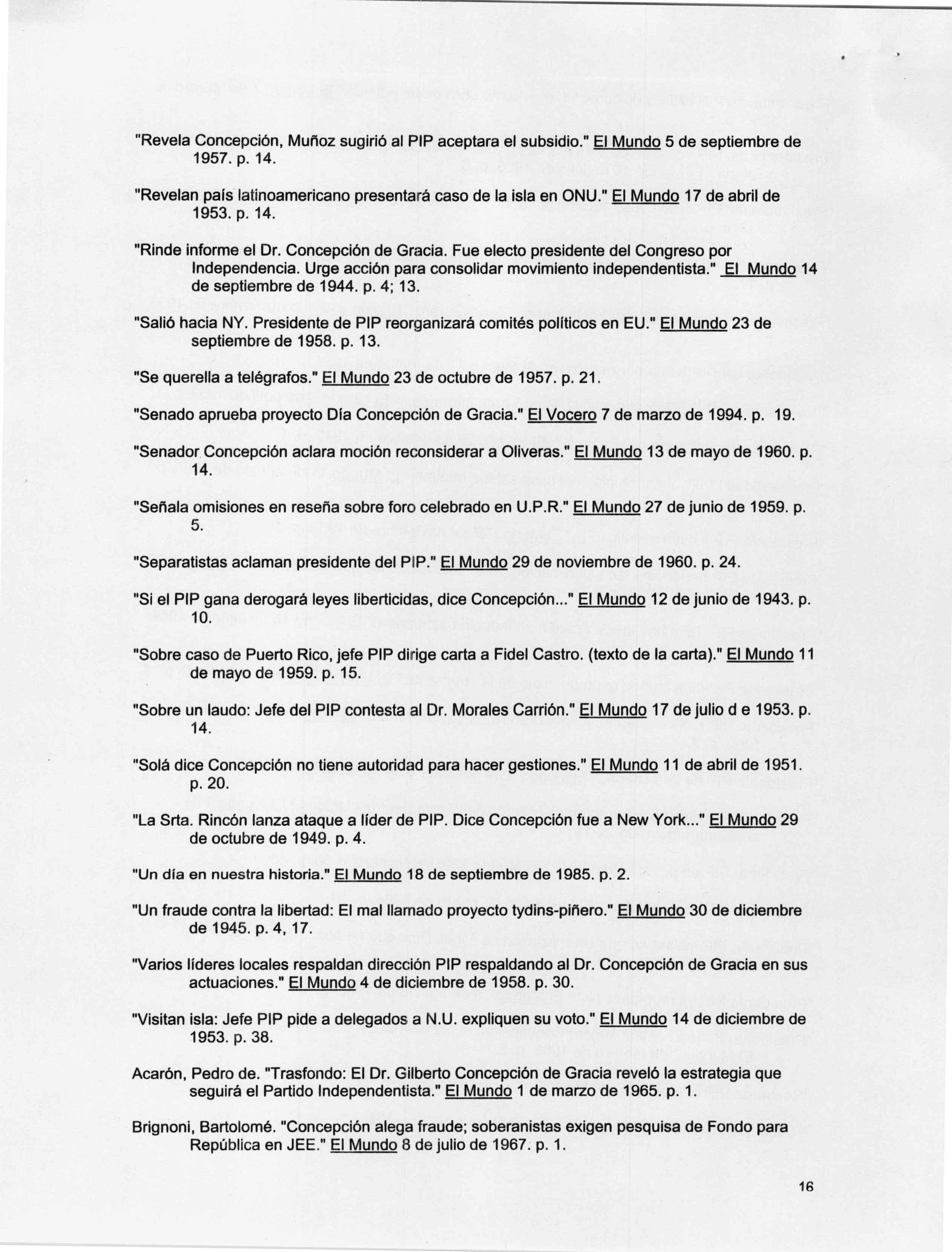 "Revela Concepción, Muñoz sugirió al PIP aceptara el subsidio." El Mundo 5 de septiembre de 1957. p. 14.

"Revelan país latinoamericano presentará caso de la isla en ONU." El Mundo 17 de abril de 1953. p. 14.

"Rinde informe el Dr. Concepción de Gracia. Fue electo presidente del Congreso por Independencia. Urge acción para consolidar movimiento independentista." El Mundo 14 de septiembre de 1944. p. 4; 13.

"Salió hacia NY. Presidente de PIP reorganizará comités políticos en EU." El Mundo 23 de septiembre de 1958. p. 13.

"Se querella a telégrafos." El Mundo 23 de octubre de 1957. p. 21.

"Senado aprueba proyecto Día Concepción de Gracia." El Vocero 7 de marzo de 1994. p. 19.

"Senador Concepción aclara moción reconsiderar a Oliveras." El Mundo 13 de mayo de 1960. p. 14.

"Señala omisiones en reseña sobre foro celebrado en U.P.R." El Mundo 27 de junio de 1959. p. 5.

"Separatistas aclaman presidente del PIP." El Mundo 29 de noviembre de 1960. p. 24.

"Si el PIP gana derogará leyes liberticidas, dice Concepción..." El Mundo 12 de junio de 1943. p. 10.

"Sobre caso de Puerto Rico, jefe PIP dirige carta a Fidel Castro. (texto de la carta)." El Mundo 11 de mayo de 1959. p. 15.

"Sobre un laudo: Jefe del PIP contesta al Dr. Morales Carrión." El Mundo 17 de julio d e 1953. p. 14.

"Solá dice Concepción no tiene autoridad para hacer gestiones." El Mundo 11 de abril de 1951. p. 20.

"La Srta. Rincón lanza ataque a líder de PIP. Dice Concepción fue a New York..." El Mundo 29 de octubre de 1949. p. 4.

"Un día en nuestra historia." El Mundo 18 de septiembre de 1985. p. 2.

"Un fraude contra la libertad: El mal llamado proyecto tydins-piñero." El Mundo 30 de diciembre de 1945. p. 4, 17.

"Varios líderes locales respaldan dirección PIP respaldando al Dr. Concepción de Gracia en sus actuaciones." El Mundo 4 de diciembre de 1958. p. 30.

"Visitan isla: Jefe PIP pide a delegados a N.U. expliquen su voto." El Mundo 14 de diciembre de 1953. p. 38.

Acarón, Pedro de. "Trasfondo: El Dr. Gilberto Concepción de Gracia reveló la estrategia que seguirá el Partido Independentista." El Mundo 1 de marzo de 1965. p. 1.

Brignoni, Bartolomé. "Concepción alega fraude; soberanistas exigen pesquisa de Fondo para República en JEE." El Mundo 8 de julio de 1967. p. 1.

16